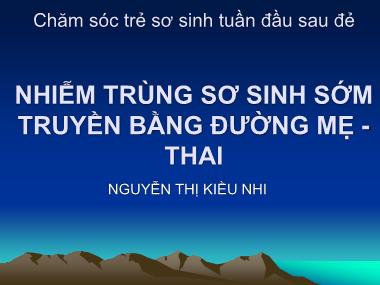 Chăm sóc trẻ sơ sinh tuần đầu sau đẻ

NHIỄM TRÙNG SƠ SINH SỚM TRUYỀN BẰNG ĐƯỜNG MẸ - THAI

NGUYỄN THỊ KIỀU NHI